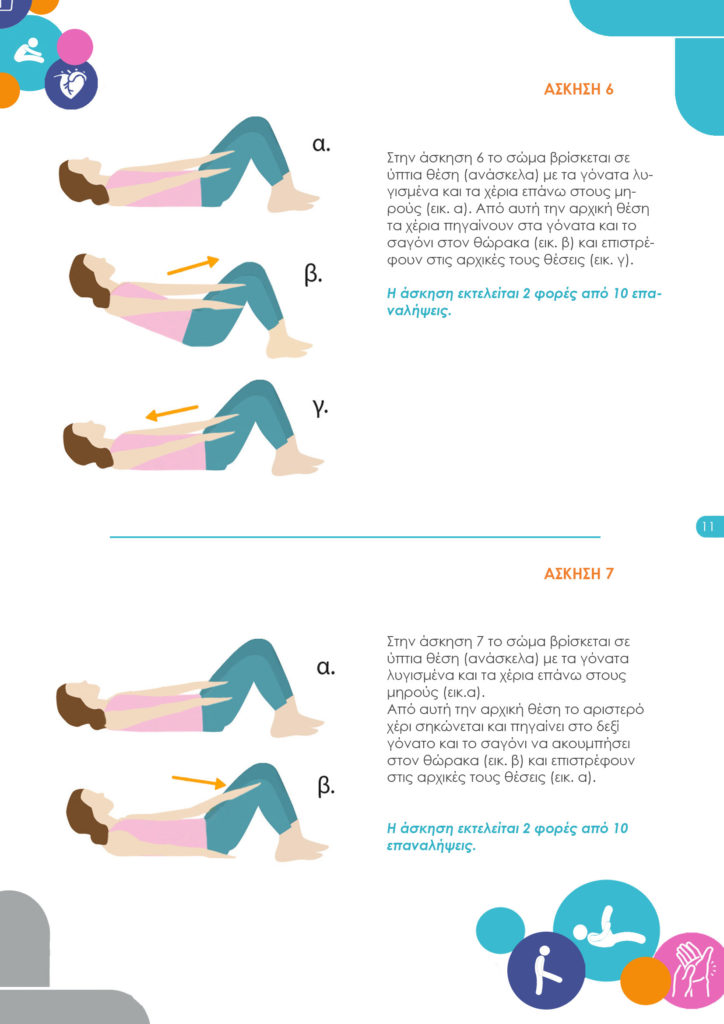 ΑΣΚΗΣΗ 6

α.

β.

γ.

Στην άσκηση 6 το σώμα βρίσκεται σε ύπτια θέση (ανάσκελα) με τα γόνατα λυγισμένα και τα χέρια επάνω στους μηρούς (εικ. α). Από αυτή την αρχική θέση τα χέρια πηγαίνουν στα γόνατα και το σαγόνι στον θώρακα (εικ. β) και επιστρέφουν στις αρχικές τους θέσεις (εικ. γ).

Η άσκηση εκτελείται 2 φορές από 10 επαναλήψεις.

11

ΑΣΚΗΣΗ 7

α.

β.

Στην άσκηση 7 το σώμα βρίσκεται σε ύπτια θέση (ανάσκελα) με τα γόνατα λυγισμένα και τα χέρια επάνω στους μηρούς (εικ.α).
Από αυτή την αρχική θέση το αριστερό χέρι σηκώνεται και πηγαίνει στο δεξί γόνατο και το σαγόνι να ακουμπήσει στον θώρακα (εικ. β) και επιστρέφουν στις αρχικές τους θέσεις (εικ. α).

Η άσκηση εκτελείται 2 φορές από 10 επαναλήψεις.